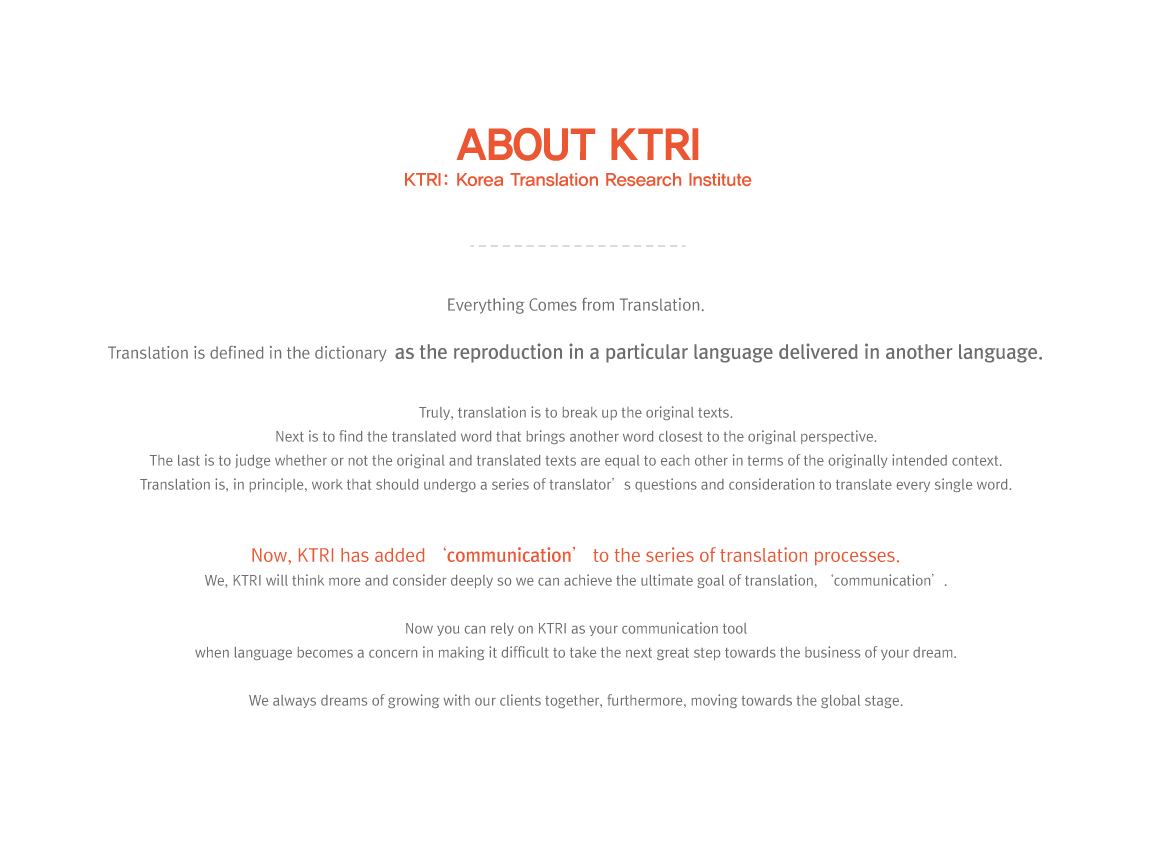 ABOUT KTRI
KTRI: Korea Translation Research Institute

Everything Comes from Translation.

Translation is defined in the dictionary as the reproduction in a particular language delivered in another language.

Truly, translation is to break up the original texts.
Next is to find the translated word that brings another word closest to the original perspective.
The last is to judge whether or not the original and translated texts are equal to each other in terms of the originally intended context.
Translation is, in principle, work that should undergo a series of translator's questions and consideration to translate every single word.

Now, KTRI has added 'communication' to the series of translation processes.
We, KTRI will think more and consider deeply so we can achieve the ultimate goal of translation, 'communication'.

Now you can rely on KTRI as your communication tool
when language becomes a concern in making it difficult to take the next great step towards the business of your dream.

We always dreams of growing with our clients together, furthermore, moving towards the global stage.